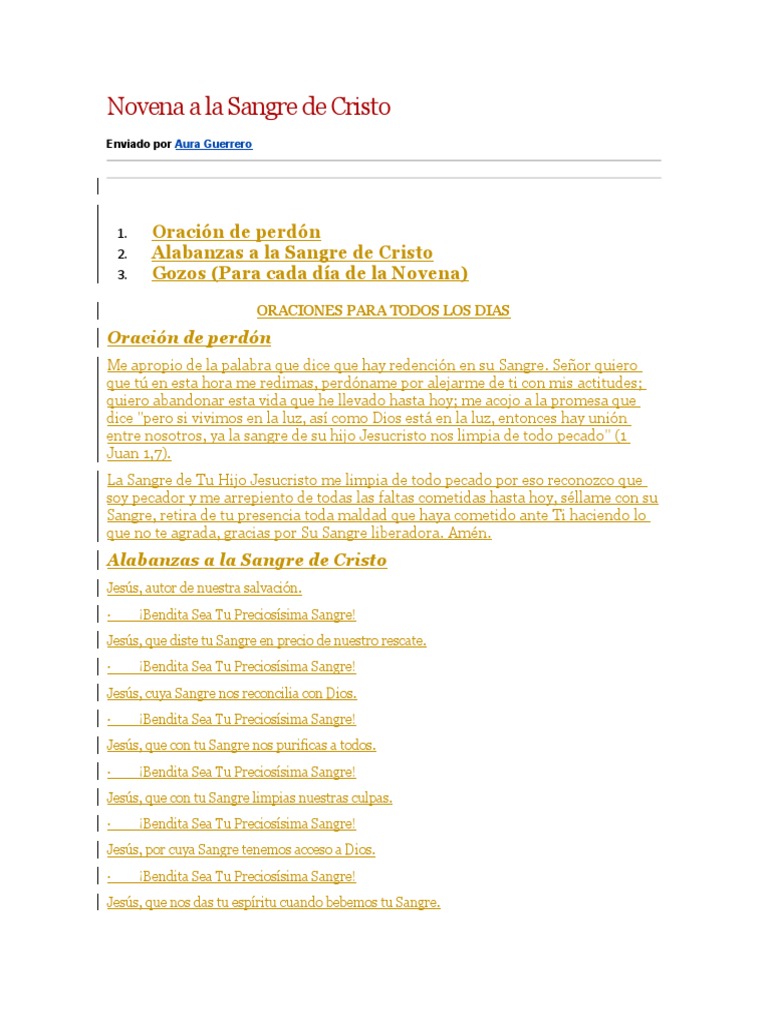 Novena a la Sangre de Cristo

Enviado por Aura Guerrero

1. Oración de perdón
2. Alabanzas a la Sangre de Cristo
3. Gozos (Para cada día de la Novena)

ORACIONES PARA TODOS LOS DIAS

Oración de perdón

Me apropio de la palabra que dice que hay redención en su Sangre. Señor quiero que tú en esta hora me redimas, perdóname por alejarme de ti con mis actitudes; quiero abandonar esta vida que he llevado hasta hoy; me acojo a la promesa que dice "pero si vivimos en la luz, así como Dios está en la luz, entonces hay unión entre nosotros, ya la sangre de su hijo Jesucristo nos limpia de todo pecado" (1 Juan 1,7).

La Sangre de Tu Hijo Jesucristo me limpia de todo pecado por eso reconozco que soy pecador y me arrepiento de todas las faltas cometidas hasta hoy, séllame con su Sangre, retira de tu presencia toda maldad que haya cometido ante Ti haciendo lo que no te agrada, gracias por Su Sangre liberadora. Amén.

Alabanzas a la Sangre de Cristo

Jesús, autor de nuestra salvación.

· ¡Bendita Sea Tu Preciosísima Sangre!

Jesús, que diste tu Sangre en precio de nuestro rescate.

· ¡Bendita Sea Tu Preciosísima Sangre!

Jesús, cuya Sangre nos reconcilia con Dios.

· ¡Bendita Sea Tu Preciosísima Sangre!

Jesús, que con tu Sangre nos purificas a todos.

· ¡Bendita Sea Tu Preciosísima Sangre!

Jesús, que con tu Sangre limpias nuestras culpas.

· ¡Bendita Sea Tu Preciosísima Sangre!

Jesús, por cuya Sangre tenemos acceso a Dios.

· ¡Bendita Sea Tu Preciosísima Sangre!

Jesús, que nos das tu espíritu cuando bebemos tu Sangre.